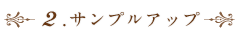 2.サンプルアップ